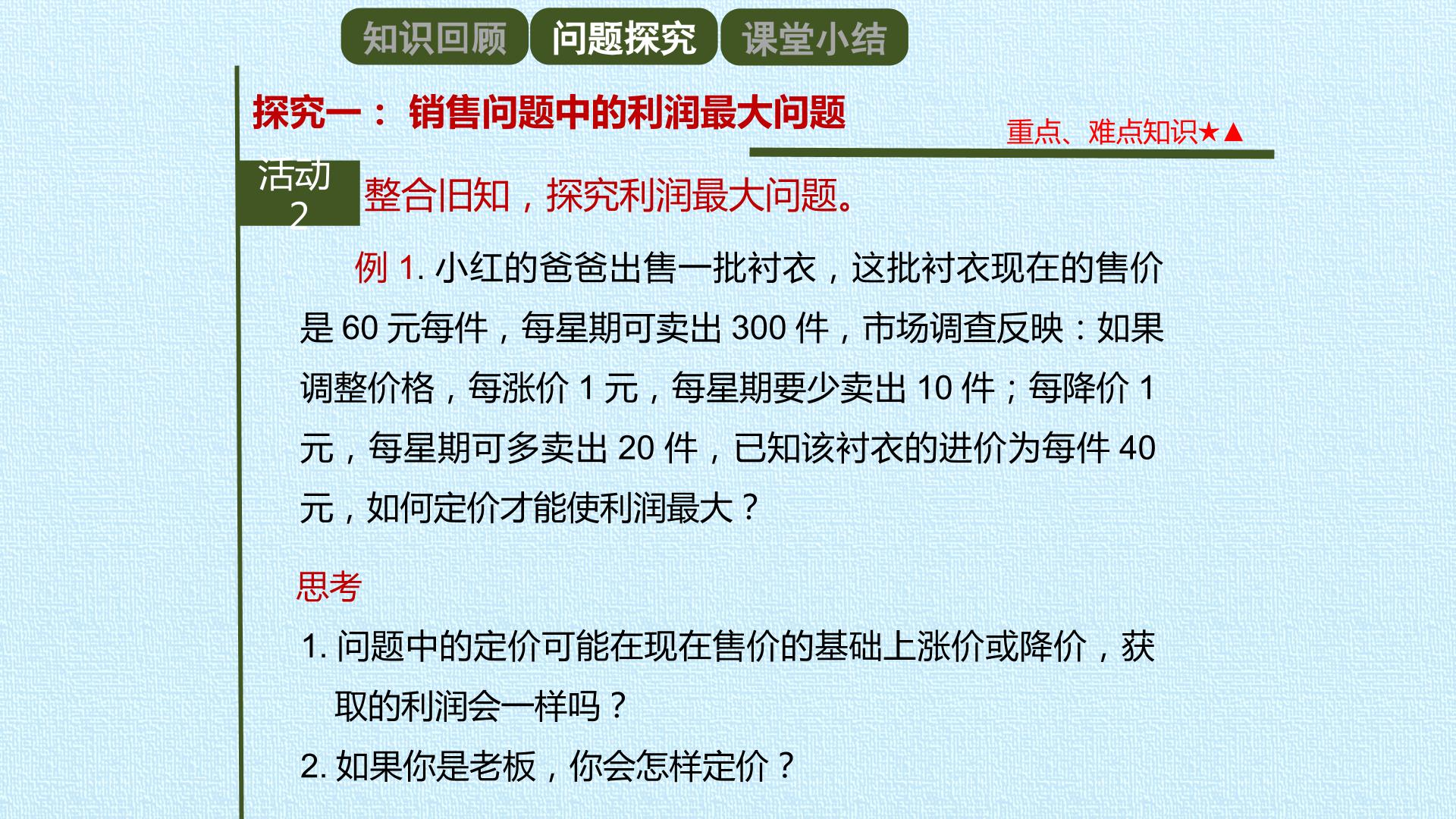 知识回顾 问题探究 课堂小结

探究一：销售问题中的利润最大问题

重点、难点知识★▲

活动2

整合旧知，探究利润最大问题。

例1.小红的爸爸出售一批衬衣，这批衬衣现在的售价是60元每件，每星期可卖出300件，市场调查反映：如果调整价格，每涨价1元，每星期要少卖出10件；每降价1元，每星期可多卖出20件，已知该衬衣的进价为每件40元，如何定价才能使利润最大？

思考

1.问题中的定价可能在现在售价的基础上涨价或降价，获取的利润会一样吗？

2.如果你是老板，你会怎样定价？